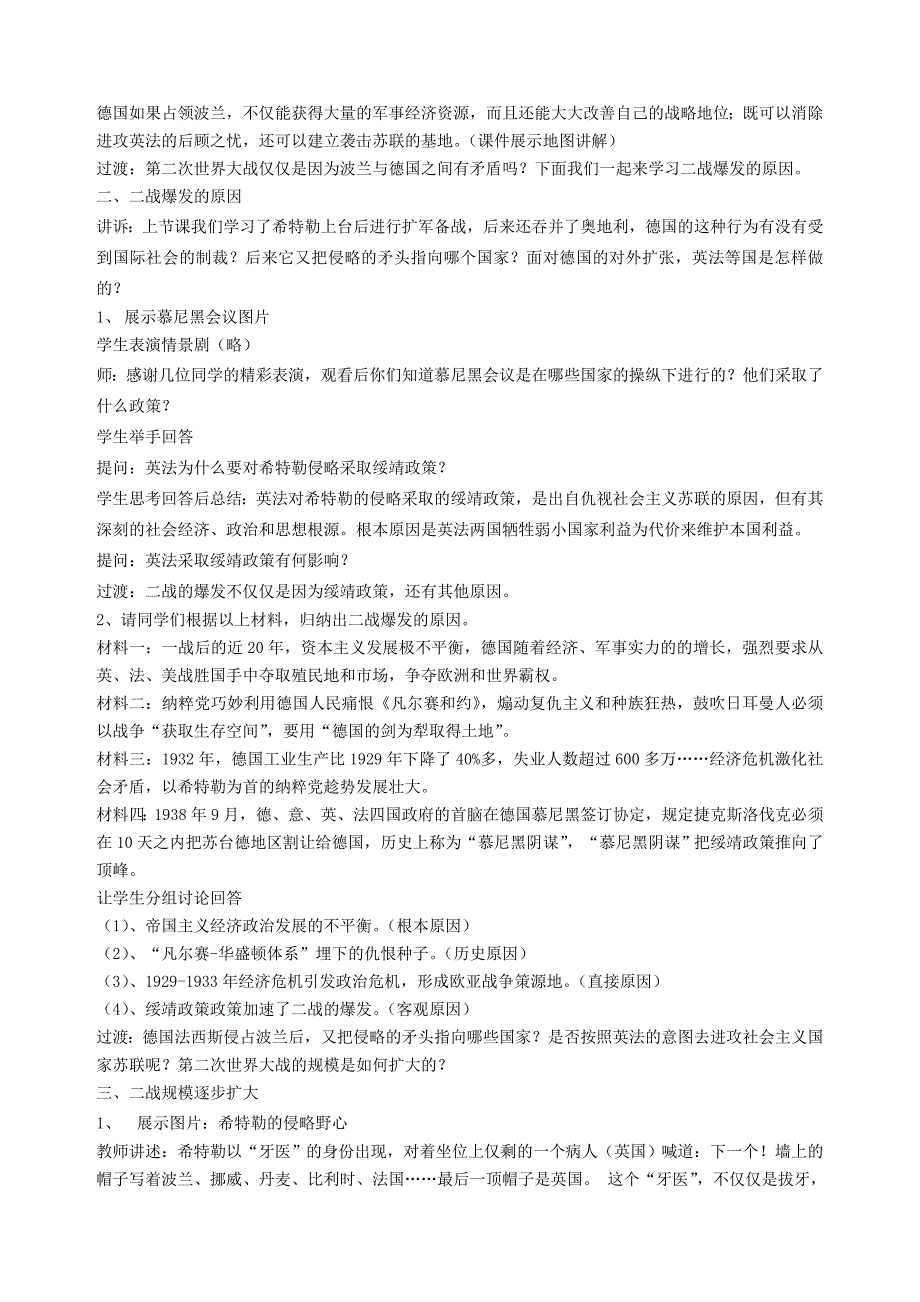 德国如果占领波兰，不仅能获得大量的军事经济资源，而且还能大大改善自己的战略地位；既可以消除进攻英法的后顾之忧，还可以建立袭击苏联的基地。（课件展示地图讲解）
过渡：第二次世界大战仅仅是因为波兰与德国之间有矛盾吗？下面我们一起来学习二战爆发的原因。
二、二战爆发的原因
讲诉：上节课我们学习了希特勒上台后进行扩军备战，后来还吞并了奥地利，德国的这种行为有没有受到国际社会的制裁？后来它又把侵略的矛头指向哪个国家？面对德国的对外扩张，英法等国是怎样做的？
1、 展示慕尼黑会议图片
学生表演情景剧（略）
师：感谢几位同学的精彩表演，观看后你们知道慕尼黑会议是在哪些国家的操纵下进行的？他们采取了什么政策？
学生举手回答
提问：英法为什么要对希特勒侵略采取绥靖政策？
学生思考回答后总结：英法对希特勒的侵略采取的绥靖政策，是出自仇视社会主义苏联的原因，但有其深刻的社会经济、政治和思想根源。根本原因是英法两国牺牲弱小国家利益为代价来维护本国利益。
提问：英法采取绥靖政策有何影响？
过渡：二战的爆发不仅仅是因为绥靖政策，还有其他原因。
2、请同学们根据以上材料，归纳出二战爆发的原因。
材料一：一战后的近 20 年，资本主义发展极不平衡，德国随着经济、军事实力的的增长，强烈要求从英、法、美战胜国手中夺取殖民地和市场，争夺欧洲和世界霸权。
材料二：纳粹党巧妙利用德国人民痛恨《凡尔赛和约》，煽动复仇主义和种族狂热，鼓吹日耳曼人必须以战争“获取生存空间”，要用“德国的剑为犁取得土地”。
材料三：1932 年，德国工业生产比 1929 年下降了 40%多，失业人数超过 600 多万……经济危机激化社会矛盾，以希特勒为首的纳粹党趁势发展壮大。
材料四：1938 年 9 月，德、意、英、法四国政府的首脑在德国慕尼黑签订协定，规定捷克斯洛伐克必须在 10 天之内把苏台德地区割让给德国，历史上称为“慕尼黑阴谋”，“慕尼黑阴谋”把绥靖政策推向了顶峰。
让学生分组讨论回答
（1）、帝国主义经济政治发展的不平衡。（根本原因）
（2）、“凡尔赛-华盛顿体系”埋下的仇恨种子。（历史原因）
（3）、1929-1933 年经济危机引发政治危机，形成欧亚战争策源地。（直接原因）
（4）、绥靖政策政策加速了二战的爆发。（客观原因）
过渡：德国法西斯侵占波兰后，又把侵略的矛头指向哪些国家？是否按照英法的意图去进攻社会主义国家苏联呢？第二次世界大战的规模是如何扩大的？
三、二战规模逐步扩大
1、 展示图片：希特勒的侵略野心
教师讲述：希特勒以“牙医”的身份出现，对着坐位上仅剩的一个病人（英国）喊道：下一个！墙上的帽子写着波兰、挪威、丹麦、比利时、法国……最后一顶帽子是英国。 这个“牙医”，不仅仅是拔牙，